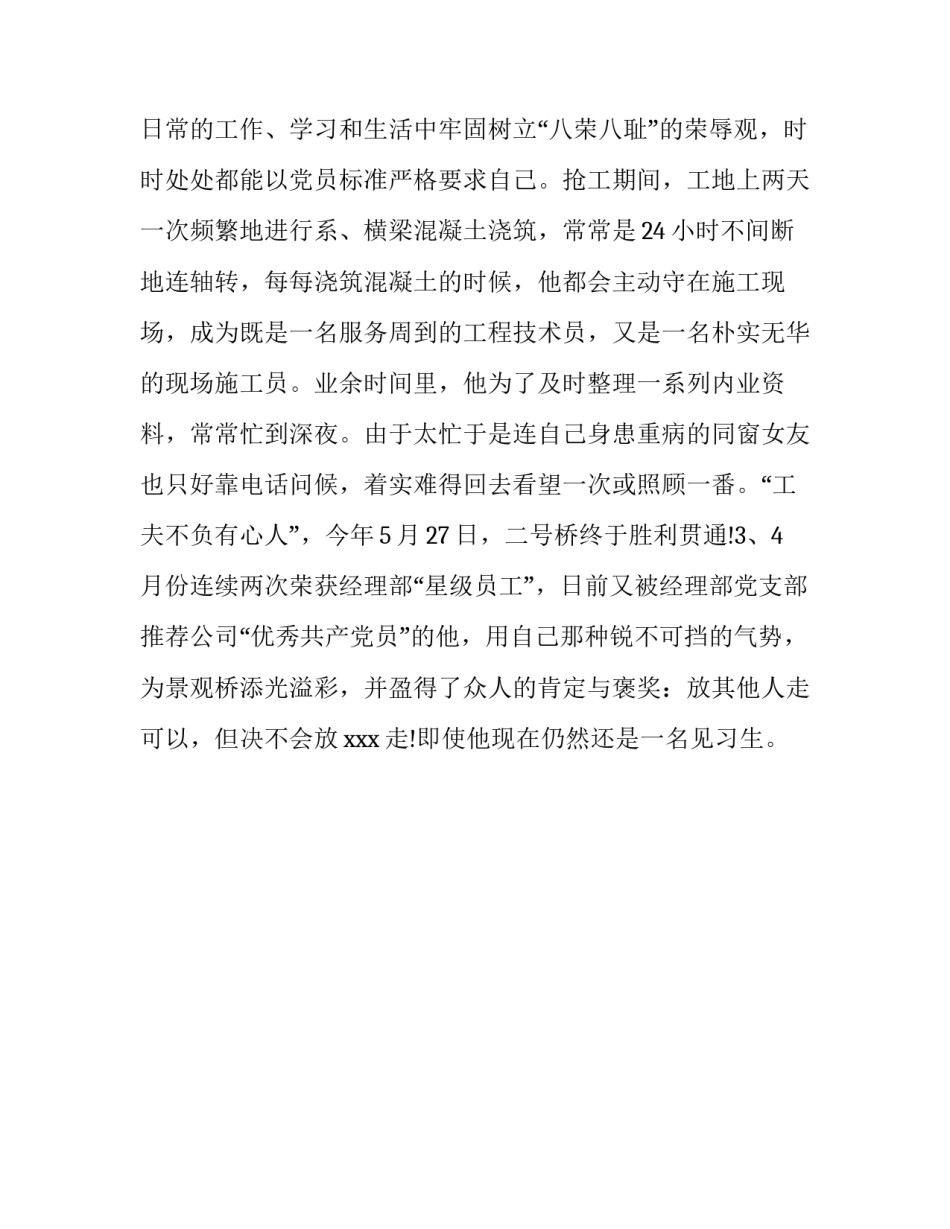 日常的工作、学习和生活中牢固树立“八荣八耻”的荣辱观，时时处处都能以党员标准严格要求自己。抢工期间，工地上两天一次频繁地进行系、横梁混凝土浇筑，常常是24小时不间断地连轴转，每每浇筑混凝土的时候，他都会主动守在施工现场，成为既是一名服务周到的工程技术员，又是一名朴实无华的现场施工员。业余时间里，他为了及时整理一系列内业资料，常常忙到深夜。由于太忙于是连自己身患重病的同窗女友也只好靠电话问候，着实难得回去看望一次或照顾一番。“工夫不负有心人”，今年5月27日，二号桥终于胜利贯通!3、4月份连续两次荣获经理部“星级员工”，日前又被经理部党支部推荐公司“优秀共产党员”的他，用自己那种锐不可挡的气势，为景观桥添光溢彩，并盈得了众人的肯定与褒奖：放其他人走可以，但决不会放xxx走!即使他现在仍然还是一名见习生。